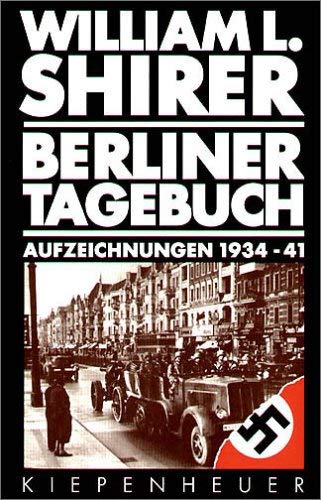 WILLIAM L.
SHIRER

BERLINER
TAGEBUCH

AUFZEICHNUNGEN 1934 - 41

KIEPENHEUER